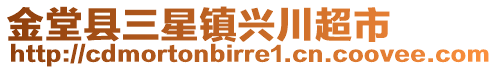 金堂县三星镇兴川超市
http://cdmortonbirre1.cn.coovee.com